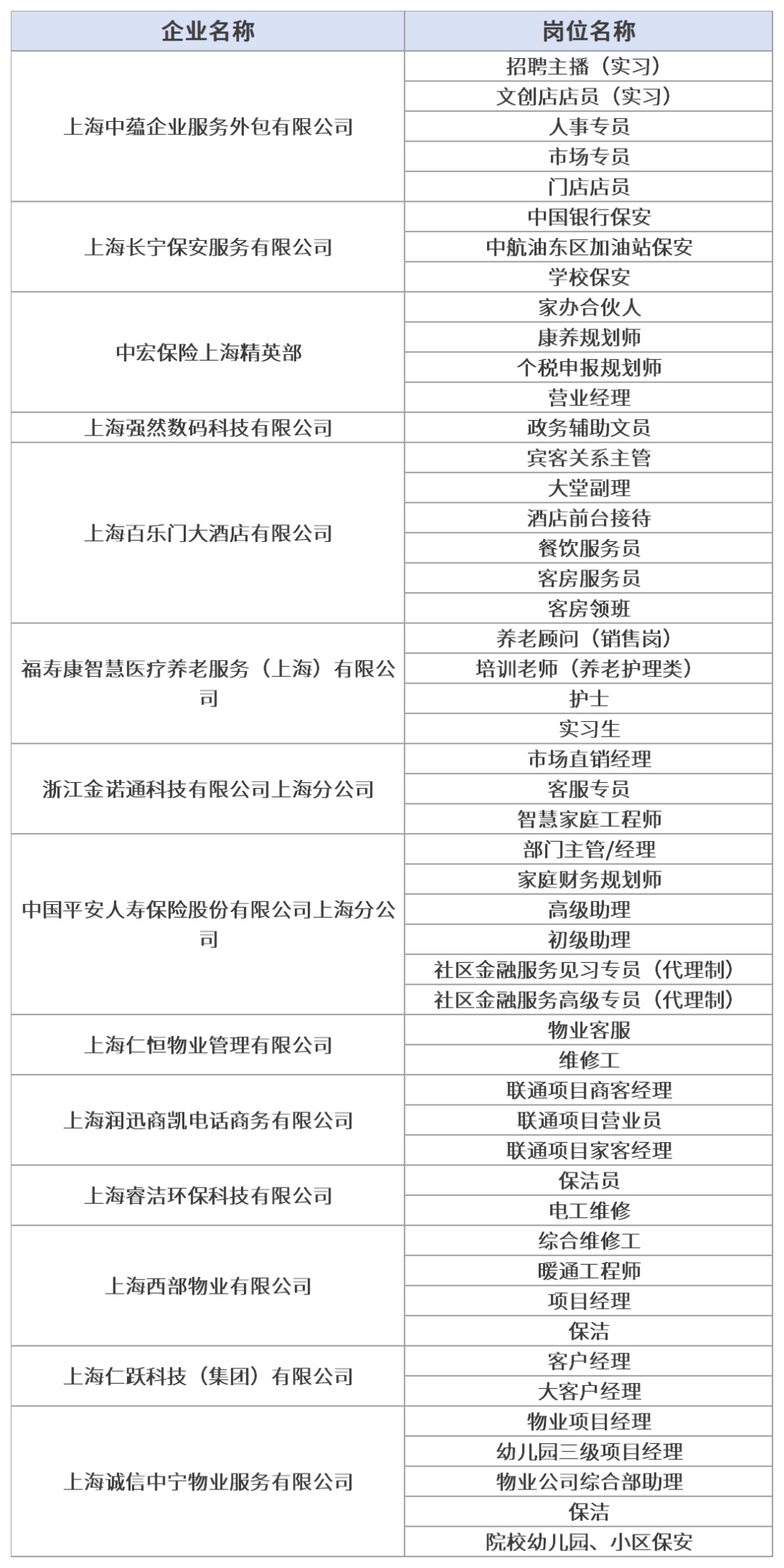 | 企业名称 | 岗位名称 |
|---|---|
| 上海中蕴企业服务外包有限公司 | 招聘主播（实习） |
| | 文创店店员（实习） |
| | 人事专员 |
| | 市场专员 |
| | 门店店员 |
| 上海长宁保安服务有限公司 | 中国银行保安 |
| | 中航油东区加油站保安 |
| | 学校保安 |
| 中宏保险上海精英部 | 家办合伙人 |
| | 康养规划师 |
| | 个税申报规划师 |
| | 营业经理 |
| 上海强然数码科技有限公司 | 政务辅助文员 |
| 上海百乐门大酒店有限公司 | 宾客关系主管 |
| | 大堂副理 |
| | 酒店前台接待 |
| | 餐饮服务员 |
| | 客房服务员 |
| | 客房领班 |
| 福寿康智慧医疗养老服务（上海）有限公司 | 养老顾问（销售岗） |
| | 培训老师（养老护理类） |
| | 护士 |
| | 实习生 |
| 浙江金诺通科技有限公司上海分公司 | 市场直销经理 |
| | 客服专员 |
| | 智慧家庭工程师 |
| 中国平安人寿保险股份有限公司上海分公司 | 部门主管/经理 |
| | 家庭财务规划师 |
| | 高级助理 |
| | 初级助理 |
| | 社区金融服务见习专员（代理制） |
| | 社区金融服务高级专员（代理制） |
| 上海仁恒物业管理有限公司 | 物业客服 |
| | 维修工 |
| 上海润迅商凯电话商务有限公司 | 联通项目商客经理 |
| | 联通项目营业员 |
| | 联通项目家客经理 |
| 上海睿洁环保科技有限公司 | 保洁员 |
| | 电工维修 |
| 上海西部物业有限公司 | 综合维修工 |
| | 暖通工程师 |
| | 项目经理 |
| | 保洁 |
| 上海仁跃科技（集团）有限公司 | 客户经理 |
| | 大客户经理 |
| 上海诚信中宁物业服务有限公司 | 物业项目经理 |
| | 幼儿园三级项目经理 |
| | 物业公司综合部助理 |
| | 保洁 |
| | 院校幼儿园、小区保安 |